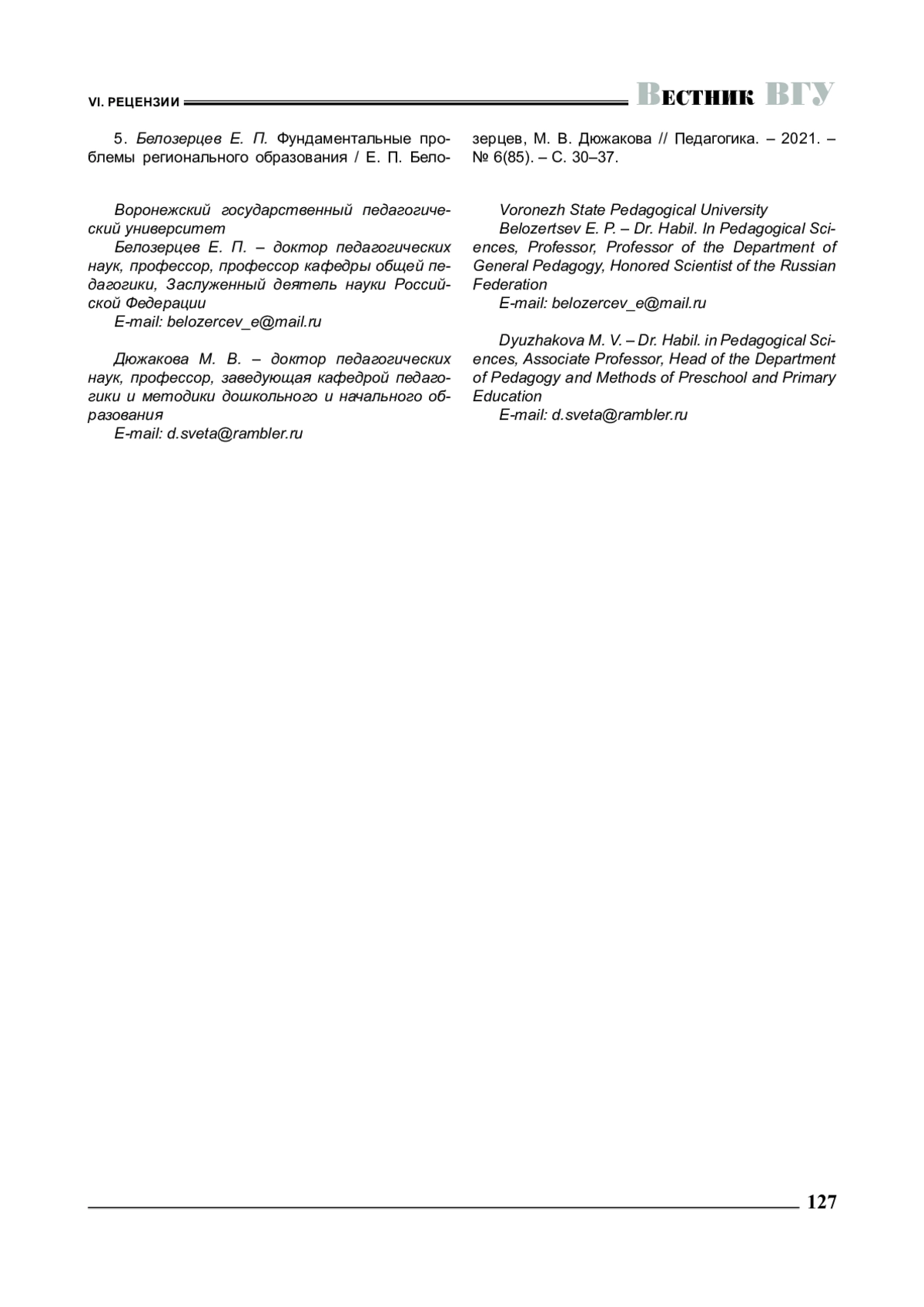 VI. РЕЦЕНЗИИ

Вестник ВГУ

5. Белозерцев Е. П. Фундаментальные проблемы регионального образования / Е. П. Белозерцев, М. В. Дюжакова // Педагогика. – 2021. – № 6(85). – С. 30–37.

Воронежский государственный педагогический университет
Белозерцев Е. П. – доктор педагогических наук, профессор, профессор кафедры общей педагогики, Заслуженный деятель науки Российской Федерации
E-mail: belozercev_e@mail.ru

Дюжакова М. В. – доктор педагогических наук, профессор, заведующая кафедрой педагогики и методики дошкольного и начального образования
E-mail: d.sveta@rambler.ru

Voronezh State Pedagogical University
Belozertsev E. P. – Dr. Habil. In Pedagogical Sciences, Professor, Professor of the Department of General Pedagogy, Honored Scientist of the Russian Federation
E-mail: belozercev_e@mail.ru

Dyuzhakova M. V. – Dr. Habil. in Pedagogical Sciences, Associate Professor, Head of the Department of Pedagogy and Methods of Preschool and Primary Education
E-mail: d.sveta@rambler.ru

127